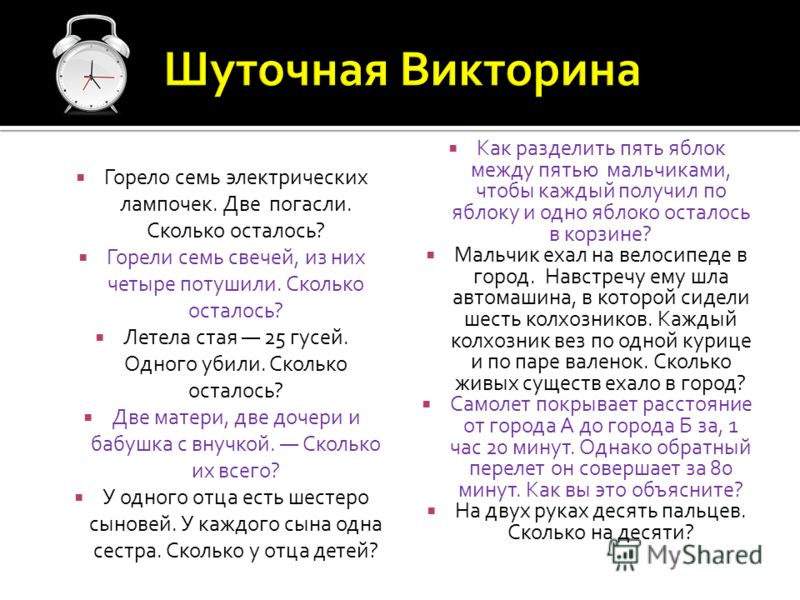 Шуточная Викторина

Горело семь электрических лампочек. Две погасли. Сколько осталось?

Горели семь свечей, из них четыре потушили. Сколько осталось?

Летела стая — 25 гусей. Одного убили. Сколько осталось?

Две матери, две дочери и бабушка с внучкой. — Сколько их всего?

У одного отца есть шестеро сыновей. У каждого сына одна сестра. Сколько у отца детей?

Как разделить пять яблок между пятью мальчиками, чтобы каждый получил по яблоку и одно яблоко осталось в корзине?

Мальчик ехал на велосипеде в город. Навстречу ему шла автомашина, в которой сидели шесть колхозников. Каждый колхозник вез по одной курице и по паре валенок. Сколько живых существ ехало в город?

Самолет покрывает расстояние от города А до города Б за, 1 час 20 минут. Однако обратный перелет он совершает за 80 минут. Как вы это объясните?

На двух руках десять пальцев. Сколько на десяти?

MyShared